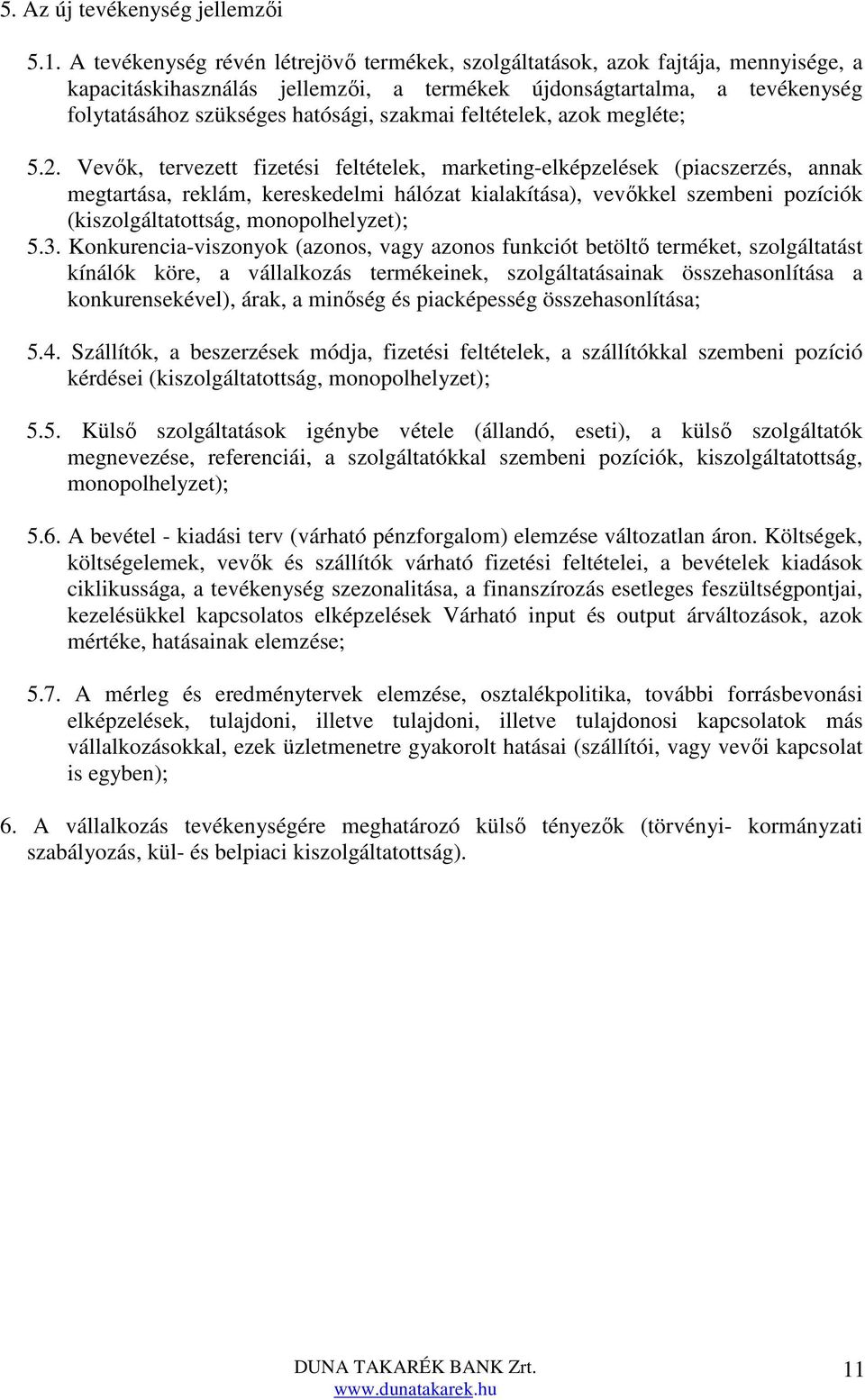 5. Az új tevékenység jellemzői

5.1. A tevékenység révén létrejövő termékek, szolgáltatások, azok fajtája, mennyisége, a kapacitáskihasználás jellemzői, a termékek újdonságtartalma, a tevékenység folytatásához szükséges hatósági, szakmai feltételek, azok megléte;

5.2. Vevők, tervezett fizetési feltételek, marketing-elképzelések (piacszerzés, annak megtartása, reklám, kereskedelmi hálózat kialakítása), vevőkkel szembeni pozíciók (kiszolgáltatottság, monopolhelyzet);

5.3. Konkurencia-viszonyok (azonos, vagy azonos funkciót betöltő terméket, szolgáltatást kínálók köre, a vállalkozás termékeinek, szolgáltatásainak összehasonlítása a konkurensekével), árak, a minőség és piacképesség összehasonlítása;

5.4. Szállítók, a beszerzések módja, fizetési feltételek, a szállítókkal szembeni pozíció kérdései (kiszolgáltatottság, monopolhelyzet);

5.5. Külső szolgáltatások igénybe vétele (állandó, eseti), a külső szolgáltatók megnevezése, referenciái, a szolgáltatókkal szembeni pozíciók, kiszolgáltatottság, monopolhelyzet);

5.6. A bevétel - kiadási terv (várható pénzforgalom) elemzése változatlan áron. Költségek, költségelemek, vevők és szállítók várható fizetési feltételei, a bevételek kiadások ciklikussága, a tevékenység szezonalitása, a finanszírozás esetleges feszültségpontjai, kezelésükkel kapcsolatos elképzelések Várható input és output árváltozások, azok mértéke, hatásainak elemzése;

5.7. A mérleg és eredménytervek elemzése, osztalékpolitika, további forrásbevonási elképzelések, tulajdoni, illetve tulajdoni, illetve tulajdonosi kapcsolatok más vállalkozásokkal, ezek üzletmenetre gyakorolt hatásai (szállítói, vagy vevői kapcsolat is egyben);

6. A vállalkozás tevékenységére meghatározó külső tényezők (törvényi- kormányzati szabályozás, kül- és belpiaci kiszolgáltatottság).

DUNA TAKARÉK BANK Zrt.
www.dunatakarek.hu

11